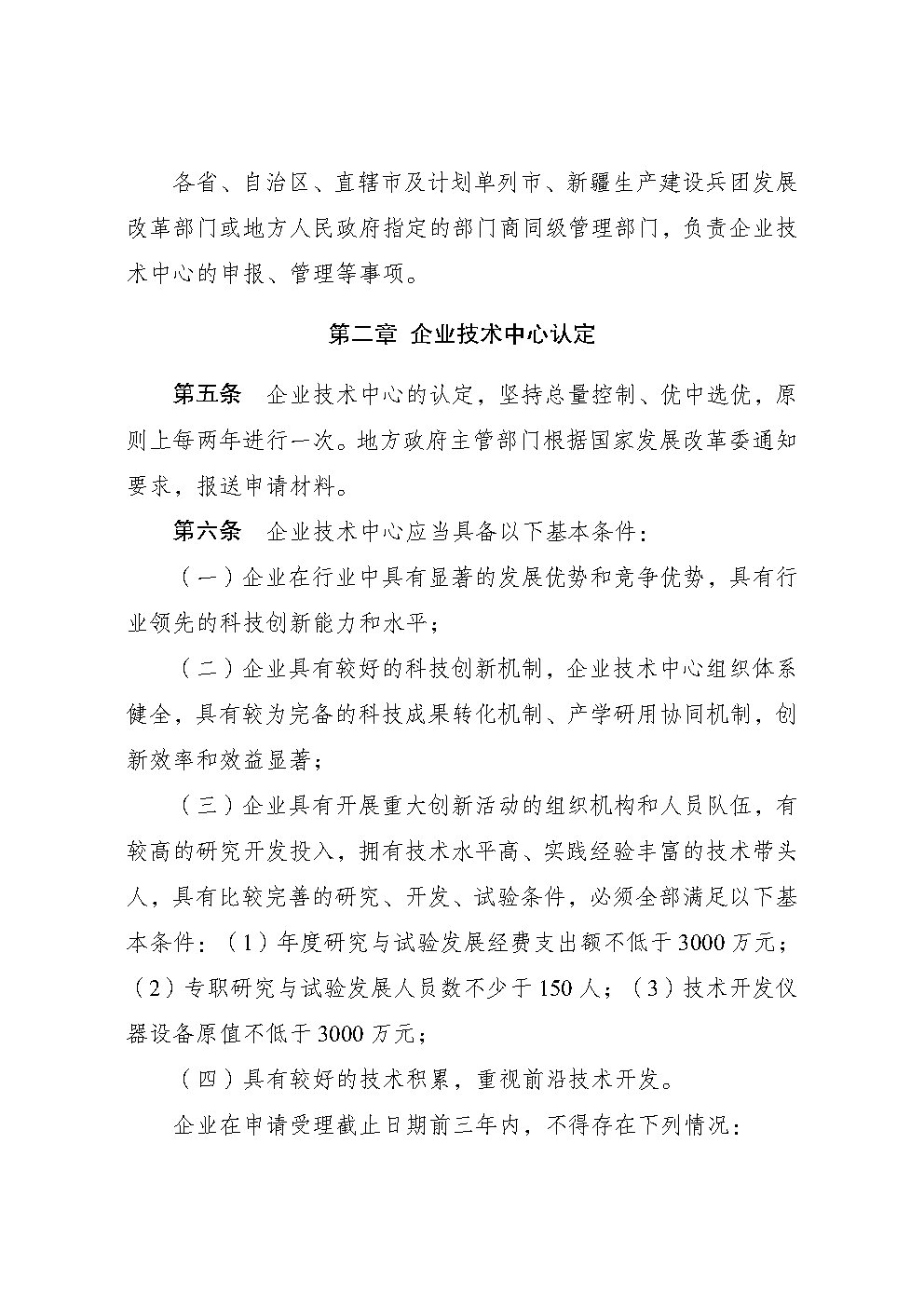 各省、自治区、直辖市及计划单列市、新疆生产建设兵团发展改革部门或地方人民政府指定的部门商同级管理部门，负责企业技术中心的申报、管理等事项。

第二章 企业技术中心认定

第五条 企业技术中心的认定，坚持总量控制、优中选优，原则上每两年进行一次。地方政府主管部门根据国家发展改革委通知要求，报送申请材料。

第六条 企业技术中心应当具备以下基本条件：

（一）企业在行业中具有显著的发展优势和竞争优势，具有行业领先的科技创新能力和水平；

（二）企业具有较好的科技创新机制，企业技术中心组织体系健全，具有较为完备的科技成果转化机制、产学研用协同机制，创新效率和效益显著；

（三）企业具有开展重大创新活动的组织机构和人员队伍，有较高的研究开发投入，拥有技术水平高、实践经验丰富的技术带头人，具有比较完善的研究、开发、试验条件，必须全部满足以下基本条件：（1）年度研究与试验发展经费支出额不低于3000万元；（2）专职研究与试验发展人员数不少于150人；（3）技术开发仪器设备原值不低于3000万元；

（四）具有较好的技术积累，重视前沿技术开发。

企业在申请受理截止日期前三年内，不得存在下列情况：